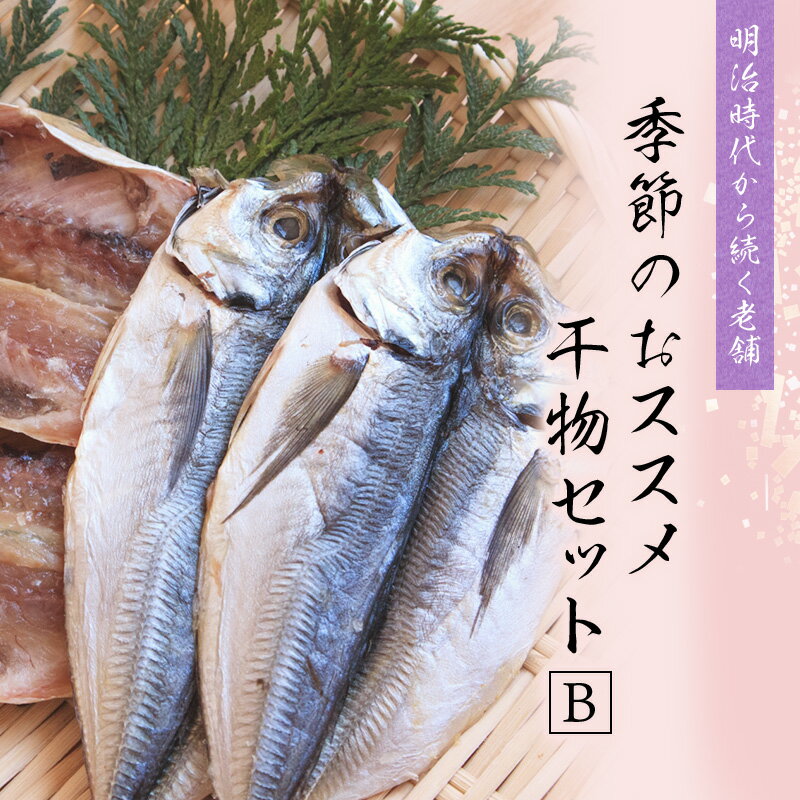 明治時代から続く老舗

季節のおススメ干物セット

B